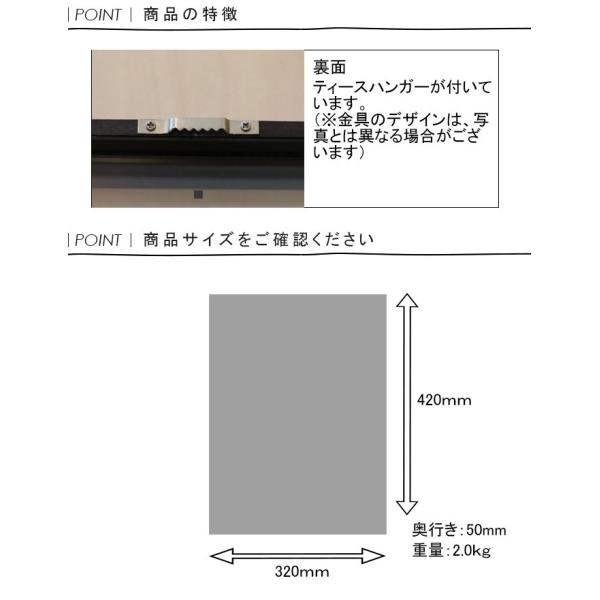 | POINT | 商品の特徴

裏面
ティースハンガーが付いています。
（※金具のデザインは、写真とは異なる場合がございます）

| POINT | 商品サイズをご確認ください

420mm

奥行き:50mm
重量:2.0kg

320mm